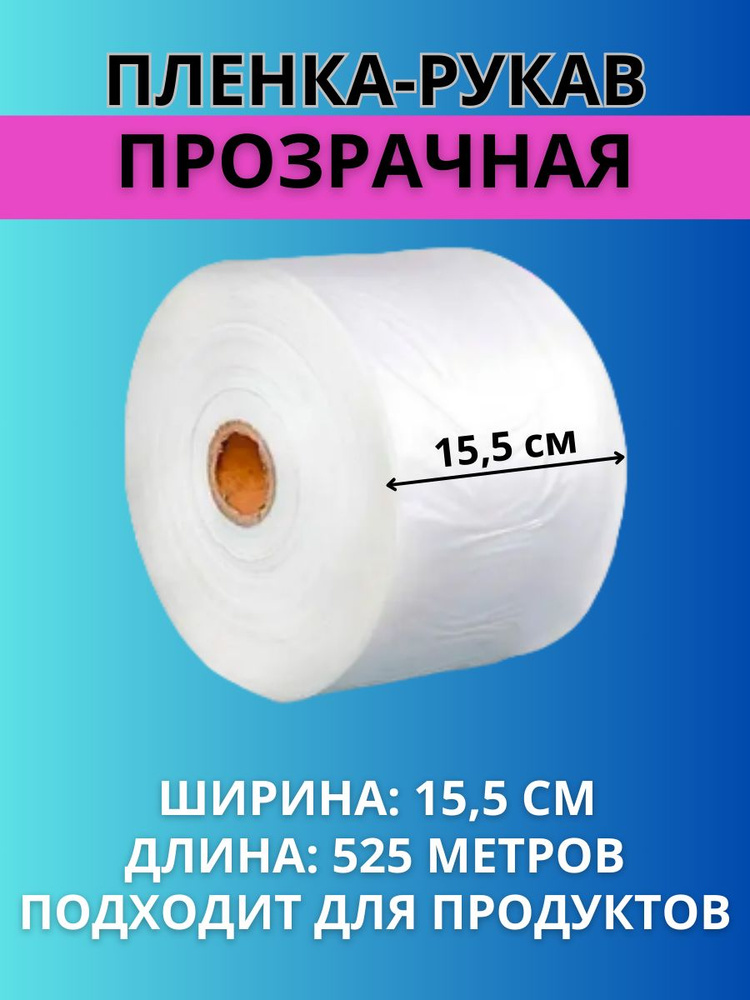 ПЛЕНКА-РУКАВ
ПРОЗРАЧНАЯ

15,5 см

ШИРИНА: 15,5 СМ
ДЛИНА: 525 МЕТРОВ
ПОДХОДИТ ДЛЯ ПРОДУКТОВ